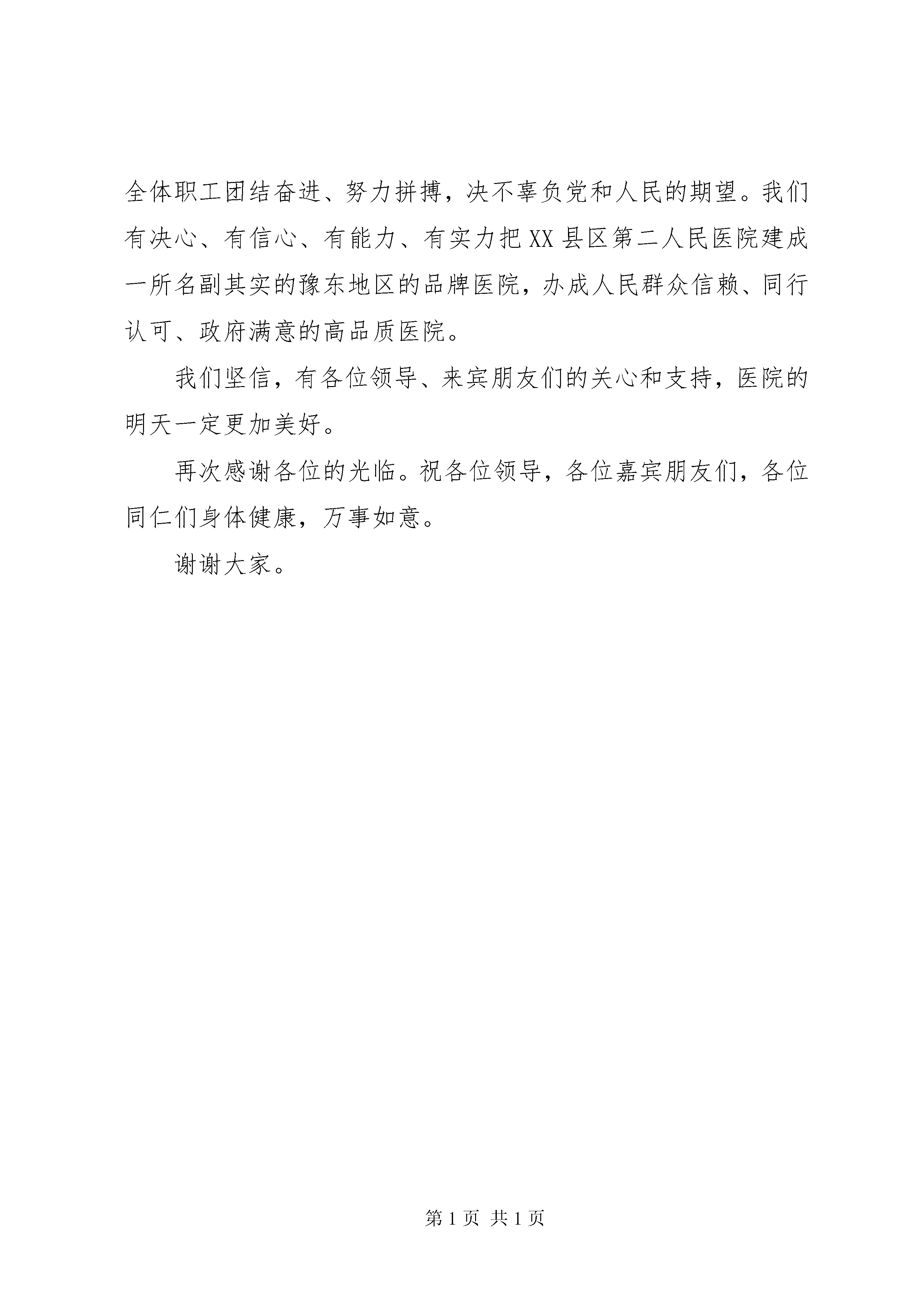 全体职工团结奋进、努力拼搏，决不辜负党和人民的期望。我们有决心、有信心、有能力、有实力把XX县区第二人民医院建成一所名副其实的豫东地区的品牌医院，办成人民群众信赖、同行认可、政府满意的高品质医院。

我们坚信，有各位领导、来宾朋友们的关心和支持，医院的明天一定更加美好。

再次感谢各位的光临。祝各位领导，各位嘉宾朋友们，各位同仁们身体健康，万事如意。

谢谢大家。

第1页 共1页